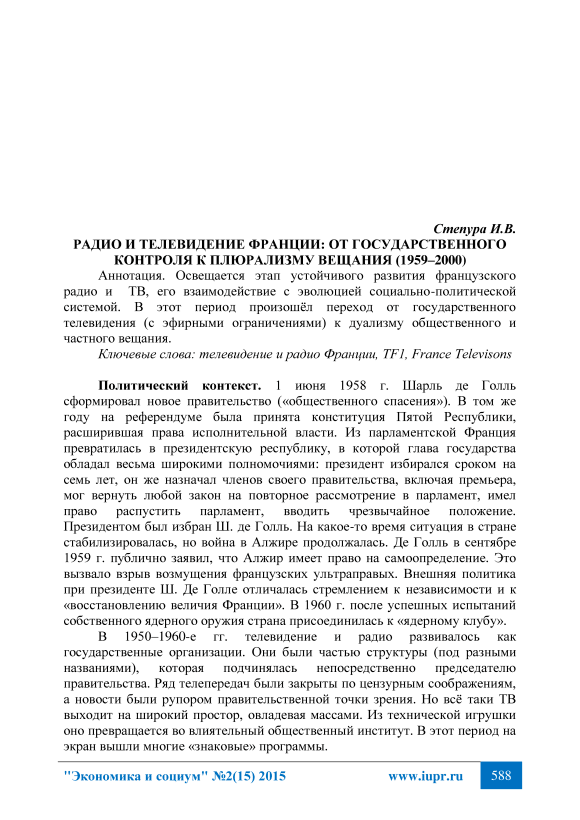 Степура И.В.
РАДИО И ТЕЛЕВИДЕНИЕ ФРАНЦИИ: ОТ ГОСУДАРСТВЕННОГО КОНТРОЛЯ К ПЛЮРАЛИЗМУ ВЕЩАНИЯ (1959–2000)

Аннотация. Освещается этап устойчивого развития французского радио и ТВ, его взаимодействие с эволюцией социально-политической системой. В этот период произошёл переход от государственного телевидения (с эфирными ограничениями) к дуализму общественного и частного вещания.

Ключевые слова: телевидение и радио Франции, TF1, France Televisons

Политический контекст. 1 июня 1958 г. Шарль де Голль сформировал новое правительство («общественного спасения»). В том же году на референдуме была принята конституция Пятой Республики, расширившая права исполнительной власти. Из парламентской Франция превратилась в президентскую республику, в которой глава государства обладал весьма широкими полномочиями: президент избирался сроком на семь лет, он же назначал членов своего правительства, включая премьера, мог вернуть любой закон на повторное рассмотрение в парламент, имел право распустить парламент, вводить чрезвычайное положение. Президентом был избран Ш. де Голль. На какое-то время ситуация в стране стабилизировалась, но война в Алжире продолжалась. Де Голль в сентябре 1959 г. публично заявил, что Алжир имеет право на самоопределение. Это вызвало взрыв возмущения французских ультраправых. Внешняя политика при президенте Ш. Де Голле отличалась стремлением к независимости и к «восстановлению величия Франции». В 1960 г. после успешных испытаний собственного ядерного оружия страна присоединилась к «ядерному клубу».

В 1950–1960-е гг. телевидение и радио развивалось как государственные организации. Они были частью структуры (под разными названиями), которая подчинялась непосредственно председателю правительства. Ряд телепередач были закрыты по цензурным соображениям, а новости были рупором правительственной точки зрения. Но всё таки ТВ выходит на широкий простор, овладевая массами. Из технической игрушки оно превращается во влиятельный общественный институт. В этот период на экран вышли многие «знаковые» программы.

"Экономика и социум" №2(15) 2015 www.iupr.ru 588